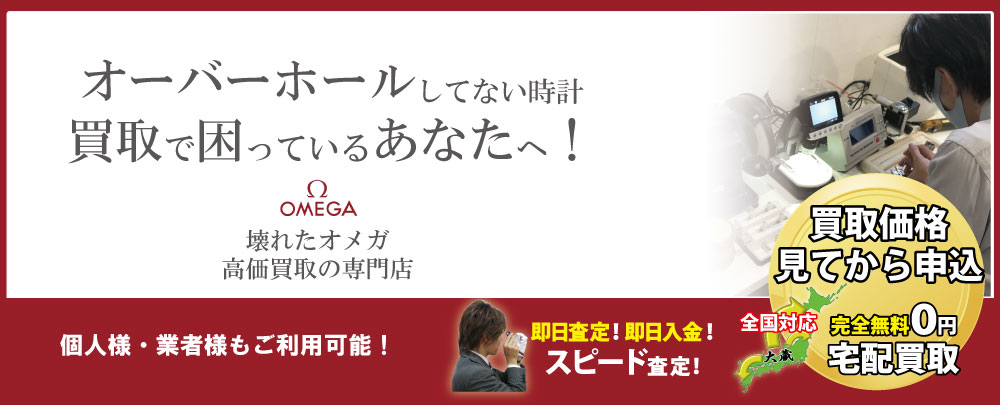 オーバーホールしてない時計
買取で困っているあなたへ！

Ω
OMEGA
壊れたオメガ
高価買取の専門店

買取価格
見てから申込

個人様・業者様もご利用可能！

即日査定！即日入金！
スピード査定！

全国対応
大蔵

完全無料0円
宅配買取